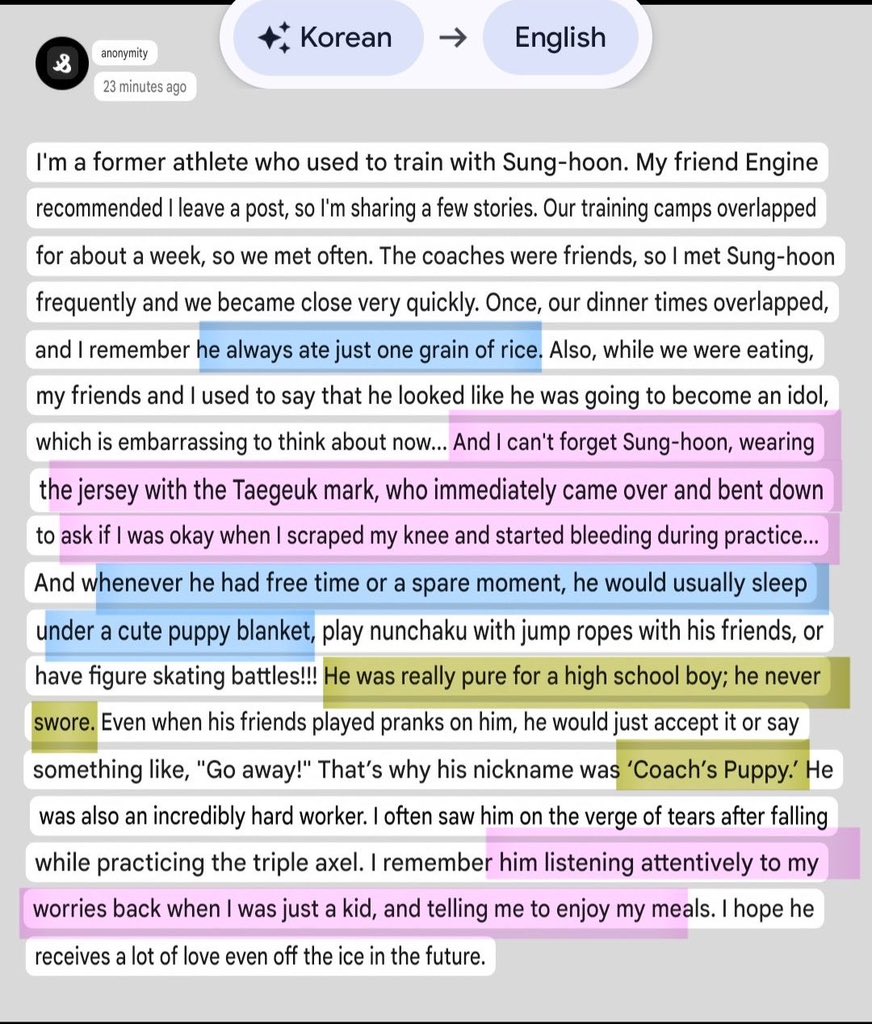 anonymity
23 minutes ago

Korean → English

I'm a former athlete who used to train with Sung-hoon. My friend Engine recommended I leave a post, so I'm sharing a few stories. Our training camps overlapped for about a week, so we met often. The coaches were friends, so I met Sung-hoon frequently and we became close very quickly. Once, our dinner times overlapped, and I remember he always ate just one grain of rice. Also, while we were eating, my friends and I used to say that he looked like he was going to become an idol, which is embarrassing to think about now... And I can't forget Sung-hoon, wearing the jersey with the Taegeuk mark, who immediately came over and bent down to ask if I was okay when I scraped my knee and started bleeding during practice... And whenever he had free time or a spare moment, he would usually sleep under a cute puppy blanket, play nunchaku with jump ropes with his friends, or have figure skating battles!!! He was really pure for a high school boy; he never swore. Even when his friends played pranks on him, he would just accept it or say something like, "Go away!" That's why his nickname was 'Coach's Puppy.' He was also an incredibly hard worker. I often saw him on the verge of tears after falling while practicing the triple axel. I remember him listening attentively to my worries back when I was just a kid, and telling me to enjoy my meals. I hope he receives a lot of love even off the ice in the future.